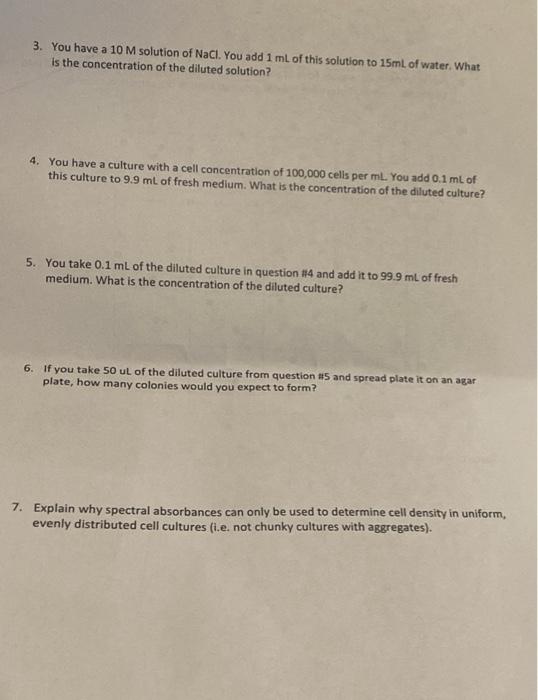 3. You have a 10 M solution of NaCl. You add 1 mL of this solution to 15mL of water. What is the concentration of the diluted solution?

4. You have a culture with a cell concentration of 100,000 cells per mL. You add 0.1 mL of this culture to 9.9 mL of fresh medium. What is the concentration of the diluted culture?

5. You take 0.1 mL of the diluted culture in question #4 and add it to 99.9 mL of fresh medium. What is the concentration of the diluted culture?

6. If you take 50 uL of the diluted culture from question #5 and spread plate it on an agar plate, how many colonies would you expect to form?

7. Explain why spectral absorbances can only be used to determine cell density in uniform, evenly distributed cell cultures (i.e. not chunky cultures with aggregates).